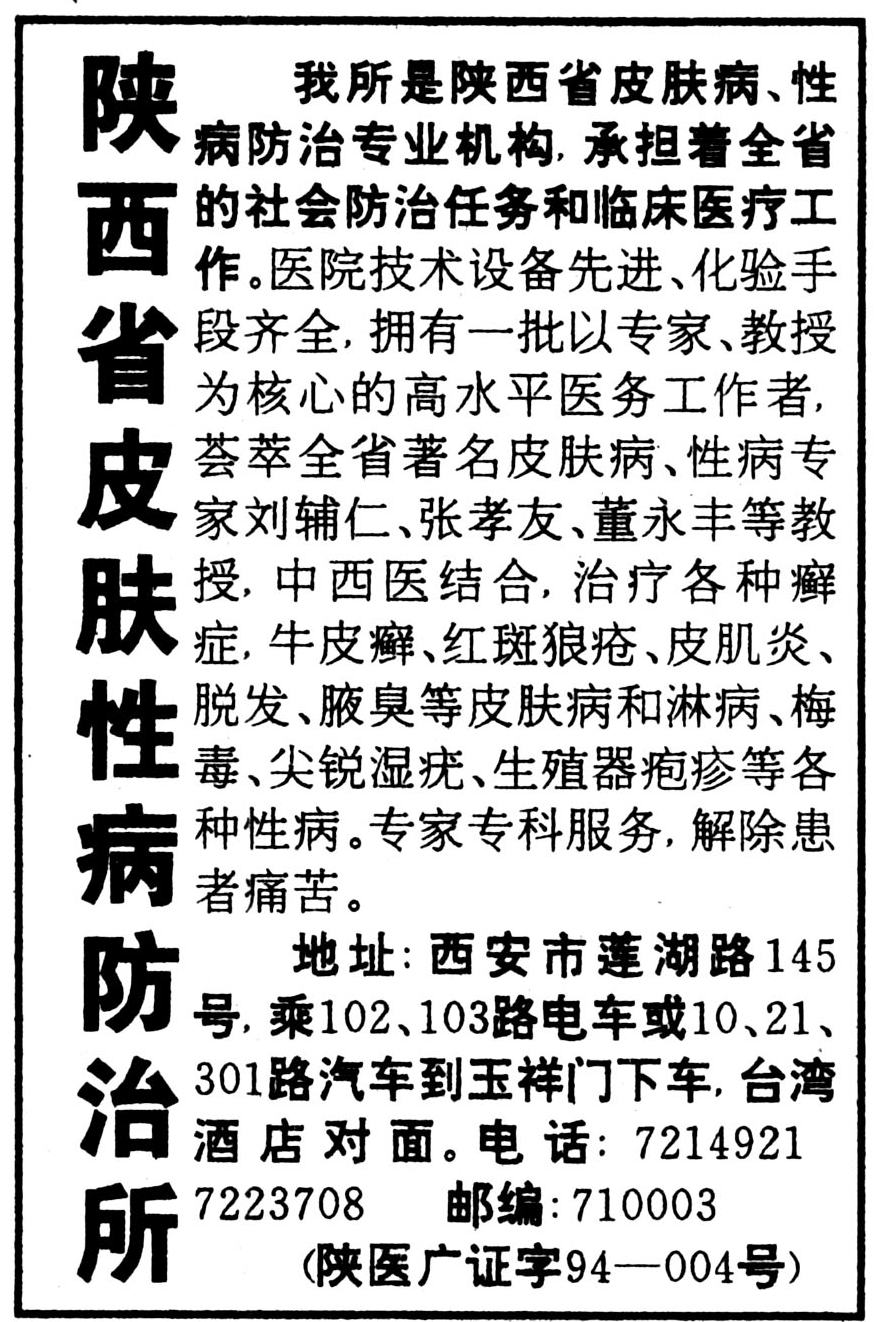 陕西省皮肤性病防治所

我所是陕西省皮肤病、性病防治专业机构，承担着全省的社会防治任务和临床医疗工作。医院技术设备先进、化验手段齐全，拥有一批以专家、教授为核心的高水平医务工作者，荟萃全省著名皮肤病、性病专家刘辅仁、张孝友、董永丰等教授，中西医结合，治疗各种癣症，牛皮癣、红斑狼疮、皮肌炎、脱发、腋臭等皮肤病和淋病、梅毒、尖锐湿疣、生殖器疱疹等各种性病。专家专科服务，解除患者痛苦。

地址：西安市莲湖路145号，乘102、103路电车或10、21、301路汽车到玉祥门下车，台湾酒店对面。电话：7214921 7223708 邮编：710003

（陕医广证字94—004号）